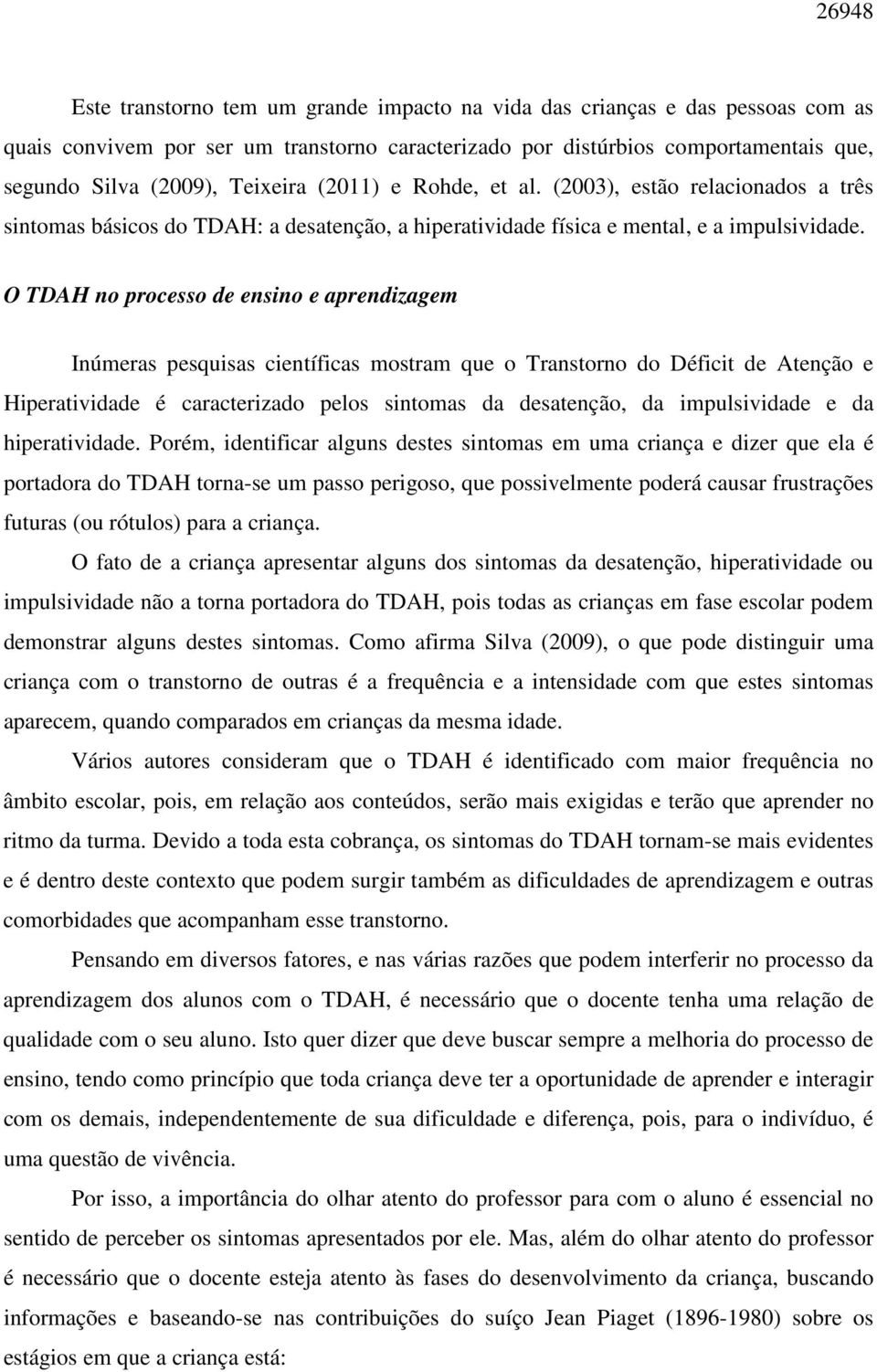 26948

Este transtorno tem um grande impacto na vida das crianças e das pessoas com as quais convivem por ser um transtorno caracterizado por distúrbios comportamentais que, segundo Silva (2009), Teixeira (2011) e Rohde, et al. (2003), estão relacionados a três sintomas básicos do TDAH: a desatenção, a hiperatividade física e mental, e a impulsividade.

O TDAH no processo de ensino e aprendizagem

Inúmeras pesquisas científicas mostram que o Transtorno do Déficit de Atenção e Hiperatividade é caracterizado pelos sintomas da desatenção, da impulsividade e da hiperatividade. Porém, identificar alguns destes sintomas em uma criança e dizer que ela é portadora do TDAH torna-se um passo perigoso, que possivelmente poderá causar frustrações futuras (ou rótulos) para a criança.

O fato de a criança apresentar alguns dos sintomas da desatenção, hiperatividade ou impulsividade não a torna portadora do TDAH, pois todas as crianças em fase escolar podem demonstrar alguns destes sintomas. Como afirma Silva (2009), o que pode distinguir uma criança com o transtorno de outras é a frequência e a intensidade com que estes sintomas aparecem, quando comparados em crianças da mesma idade.

Vários autores consideram que o TDAH é identificado com maior frequência no âmbito escolar, pois, em relação aos conteúdos, serão mais exigidas e terão que aprender no ritmo da turma. Devido a toda esta cobrança, os sintomas do TDAH tornam-se mais evidentes e é dentro deste contexto que podem surgir também as dificuldades de aprendizagem e outras comorbidades que acompanham esse transtorno.

Pensando em diversos fatores, e nas várias razões que podem interferir no processo da aprendizagem dos alunos com o TDAH, é necessário que o docente tenha uma relação de qualidade com o seu aluno. Isto quer dizer que deve buscar sempre a melhoria do processo de ensino, tendo como princípio que toda criança deve ter a oportunidade de aprender e interagir com os demais, independentemente de sua dificuldade e diferença, pois, para o indivíduo, é uma questão de vivência.

Por isso, a importância do olhar atento do professor para com o aluno é essencial no sentido de perceber os sintomas apresentados por ele. Mas, além do olhar atento do professor é necessário que o docente esteja atento às fases do desenvolvimento da criança, buscando informações e baseando-se nas contribuições do suíço Jean Piaget (1896-1980) sobre os estágios em que a criança está: